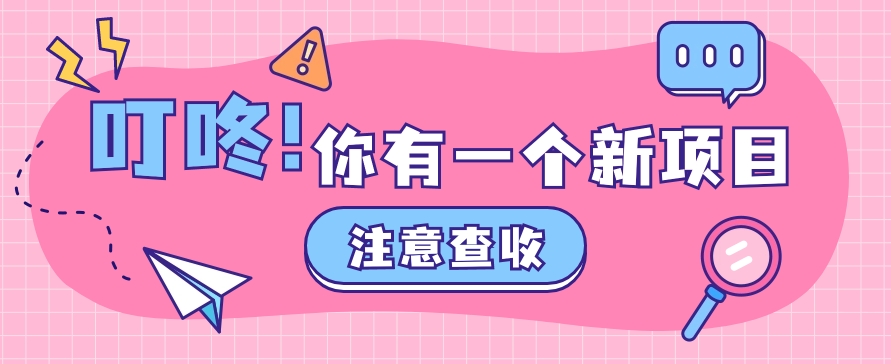 叮咚! 你有一个新项目

注意查收